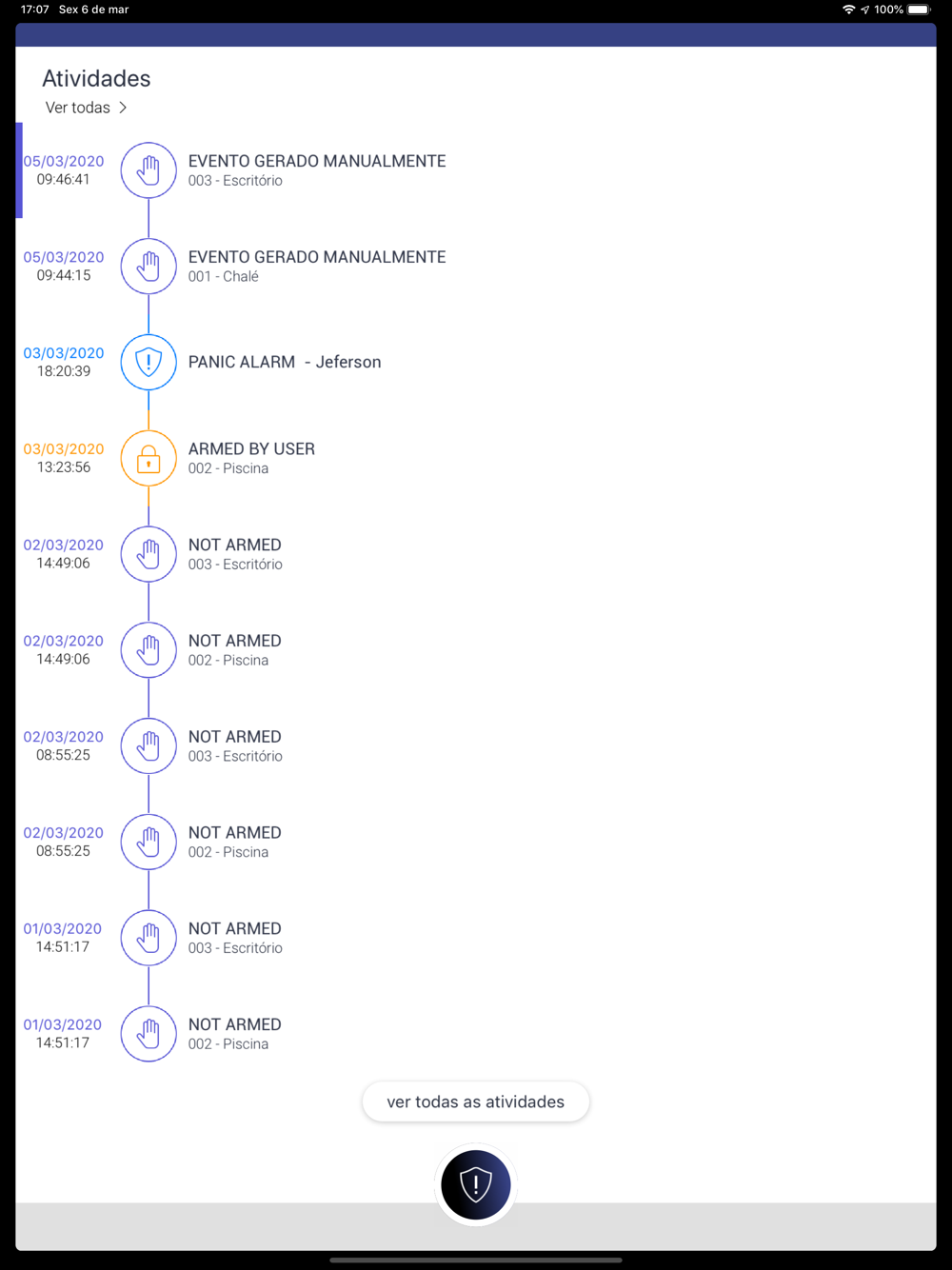 17:07 Sex 6 de mar

100%

Atividades

Ver todas >

05/03/2020
09:46:41

EVENTO GERADO MANUALMENTE
003 - Escritório

05/03/2020
09:44:15

EVENTO GERADO MANUALMENTE
001 - Chalé

03/03/2020
18:20:39

PANIC ALARM - Jeferson

03/03/2020
13:23:56

ARMED BY USER
002 - Piscina

02/03/2020
14:49:06

NOT ARMED
003 - Escritório

02/03/2020
14:49:06

NOT ARMED
002 - Piscina

02/03/2020
08:55:25

NOT ARMED
003 - Escritório

02/03/2020
08:55:25

NOT ARMED
002 - Piscina

01/03/2020
14:51:17

NOT ARMED
003 - Escritório

01/03/2020
14:51:17

NOT ARMED
002 - Piscina

ver todas as atividades